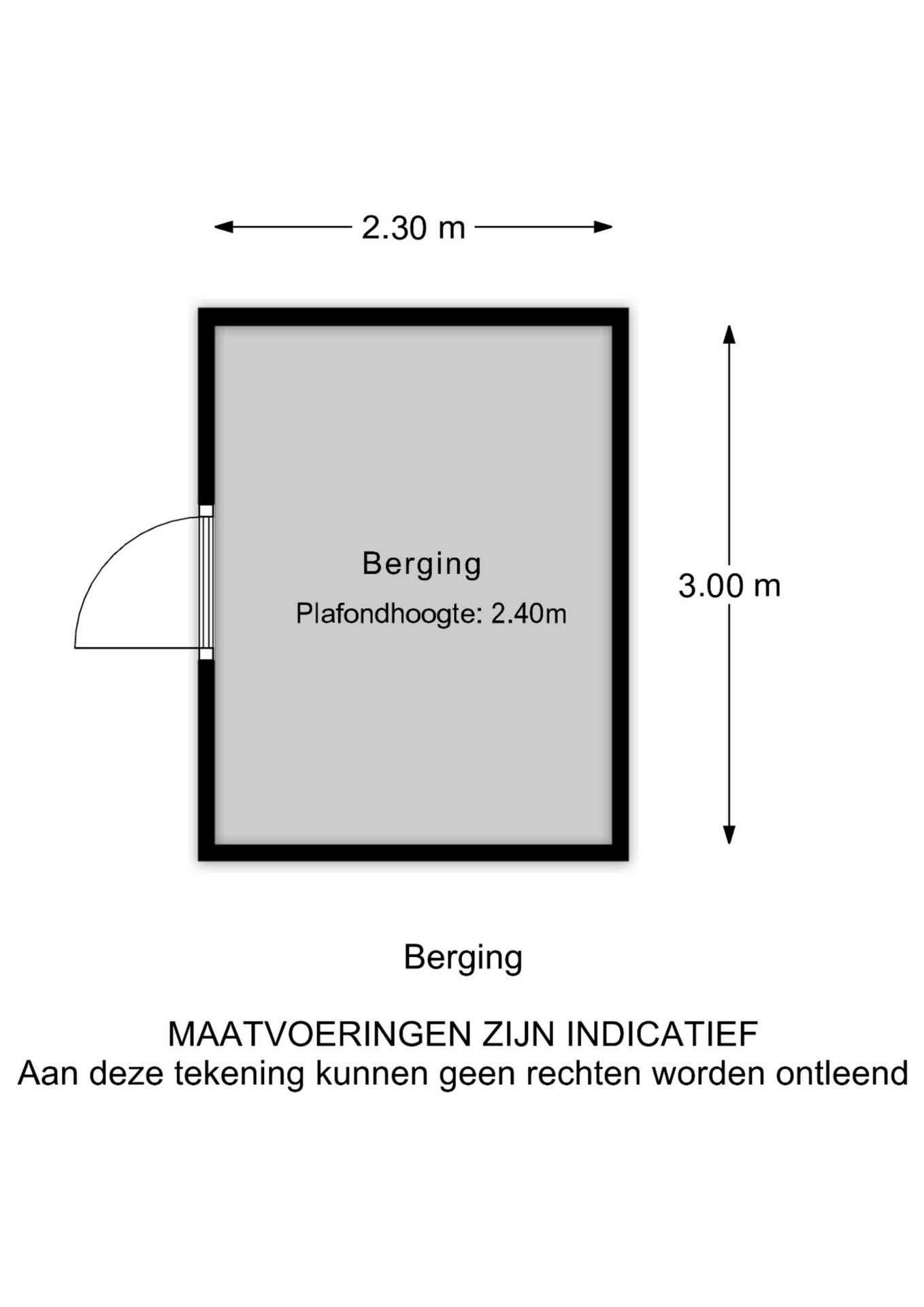 2.30 m

Berging
Plafondhoogte: 2.40m

3.00 m

Berging

MAATVOERINGEN ZIJN INDICATIEF
Aan deze tekening kunnen geen rechten worden ontleend